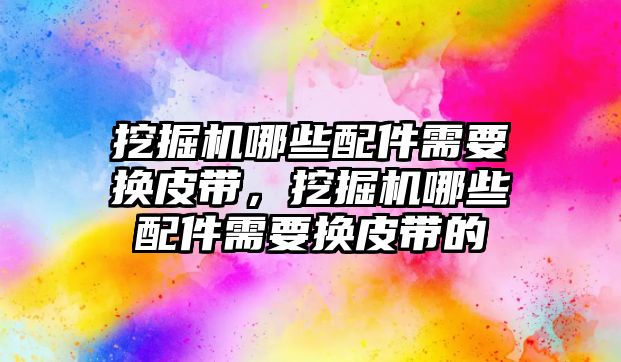 挖掘机哪些配件需要换皮带，挖掘机哪些配件需要换皮带的